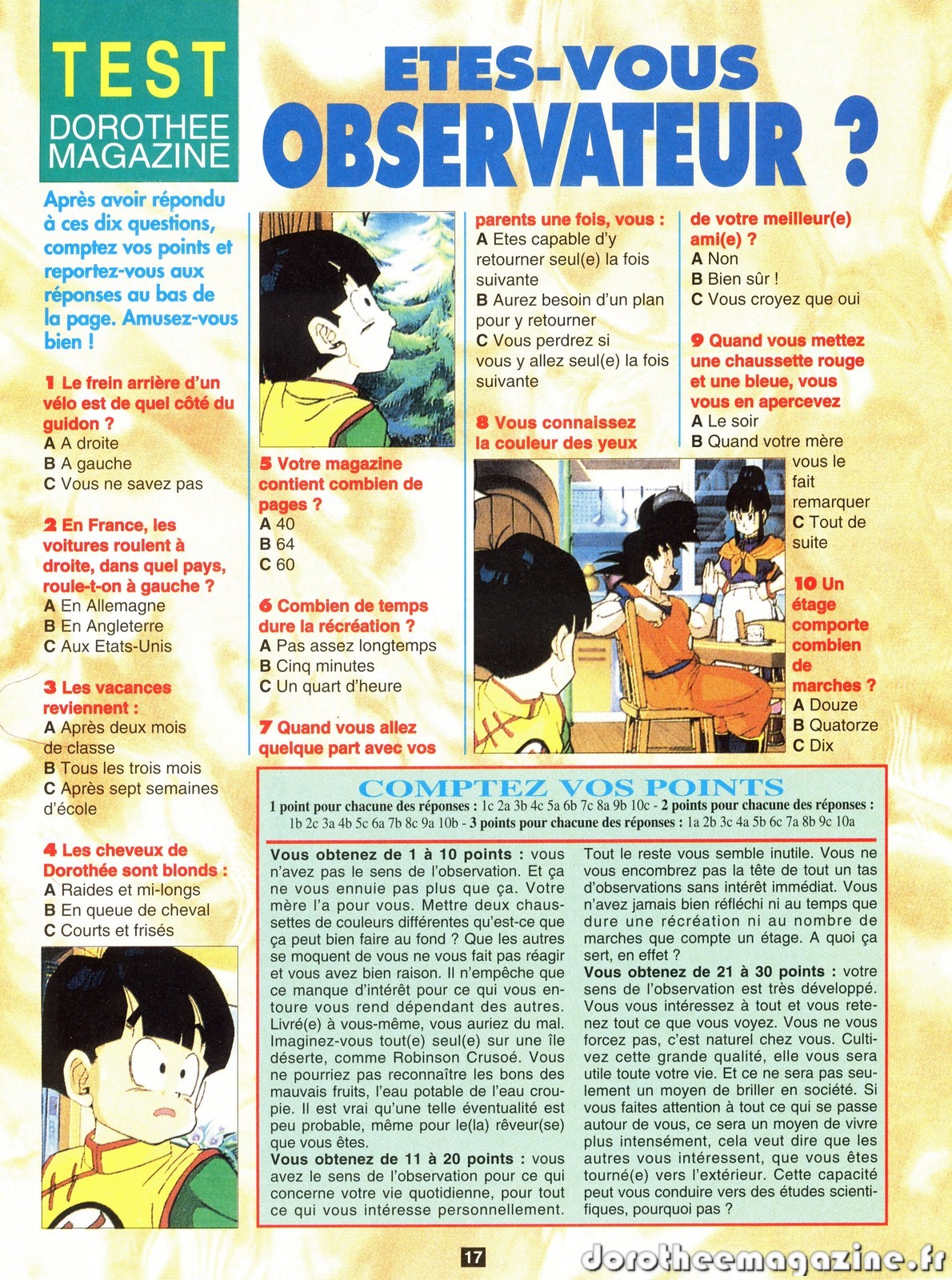 TEST
DOROTHEE MAGAZINE

ETES-VOUS OBSERVATEUR ?

Après avoir répondu à ces dix questions, comptez vos points et reportez-vous aux réponses au bas de la page. Amusez-vous bien !

1 Le frein arrière d'un vélo est de quel côté du guidon ?
A A droite
B A gauche
C Vous ne savez pas

2 En France, les voitures roulent à droite, dans quel pays, roule-t-on à gauche ?
A En Allemagne
B En Angleterre
C Aux Etats-Unis

3 Les vacances reviennent :
A Après deux mois de classe
B Tous les trois mois
C Après sept semaines d'école

4 Les cheveux de Dorothée sont blonds :
A Raides et mi-longs
B En queue de cheval
C Courts et frisés

5 Votre magazine contient combien de pages ?
A 40
B 64
C 60

6 Combien de temps dure la récréation ?
A Pas assez longtemps
B Cinq minutes
C Un quart d'heure

7 Quand vous allez quelque part avec vos parents une fois, vous :
A Etes capable d'y retourner seul(e) la fois suivante
B Aurez besoin d'un plan pour y retourner
C Vous perdrez si vous y allez seul(e) la fois suivante

8 Vous connaissez la couleur des yeux de votre meilleur(e) ami(e) ?
A Non
B Bien sûr !
C Vous croyez que oui

9 Quand vous mettez une chaussette rouge et une bleue, vous vous en apercevez
A Le soir
B Quand votre mère vous le fait remarquer
C Tout de suite

10 Un étage comporte combien de marches ?
A Douze
B Quatorze
C Dix

COMPTEZ VOS POINTS
1 point pour chacune des réponses : 1c 2a 3b 4c 5a 6b 7c 8a 9b 10c - 2 points pour chacune des réponses : 1b 2c 3a 4b 5c 6a 7b 8c 9a 10b - 3 points pour chacune des réponses : 1a 2b 3c 4a 5b 6c 7a 8b 9c 10a

Vous obtenez de 1 à 10 points : vous n'avez pas le sens de l'observation. Et ça ne vous ennuie pas plus que ça. Votre mère l'a pour vous. Mettre deux chaussettes de couleurs différentes qu'est-ce que ça peut bien faire au fond ? Que les autres se moquent de vous ne vous fait pas réagir et vous avez bien raison. Il n'empêche que ce manque d'intérêt pour ce qui vous entoure vous rend dépendant des autres. Livré(e) à vous-même, vous auriez du mal. Imaginez-vous tout(e) seul(e) sur une île déserte, comme Robinson Crusoé. Vous ne pourriez pas reconnaître les bons des mauvais fruits, l'eau potable de l'eau croupie. Il est vrai qu'une telle éventualité est peu probable, même pour le(la) rêveur(se) que vous êtes.
Vous obtenez de 11 à 20 points : vous avez le sens de l'observation pour ce qui concerne votre vie quotidienne, pour tout ce qui vous intéresse personnellement. Tout le reste vous semble inutile. Vous ne vous encombrez pas la tête de tout un tas d'observations sans intérêt immédiat. Vous n'avez jamais bien réfléchi ni au temps que dure une récréation ni au nombre de marches que compte un étage. A quoi ça sert, en effet ?
Vous obtenez de 21 à 30 points : votre sens de l'observation est très développé. Vous vous intéressez à tout et vous retenez tout ce que vous voyez. Vous ne vous forcez pas, c'est naturel chez vous. Cultivez cette grande qualité, elle vous sera utile toute votre vie. Et ce ne sera pas seulement un moyen de briller en société. Si vous faites attention à tout ce qui se passe autour de vous, ce sera un moyen de vivre plus intensément, cela veut dire que les autres vous intéressent, que vous êtes tourné(e) vers l'extérieur. Cette capacité peut vous conduire vers des études scientifiques, pourquoi pas ?

17

dorotheemagazine.fr